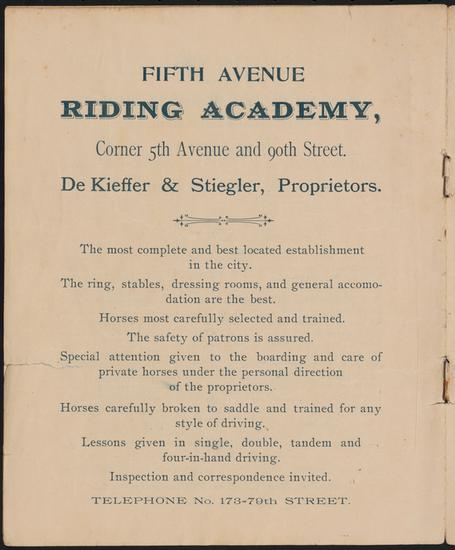 FIFTH AVENUE
RIDING ACADEMY,
Corner 5th Avenue and 90th Street.
De Kieffer & Stiegler, Proprietors.

The most complete and best located establishment in the city.

The ring, stables, dressing rooms, and general accomodation are the best.

Horses most carefully selected and trained.

The safety of patrons is assured.

Special attention given to the boarding and care of private horses under the personal direction of the proprietors.

Horses carefully broken to saddle and trained for any style of driving.

Lessons given in single, double, tandem and four-in-hand driving.

Inspection and correspondence invited.

TELEPHONE No. 173-79th STREET.